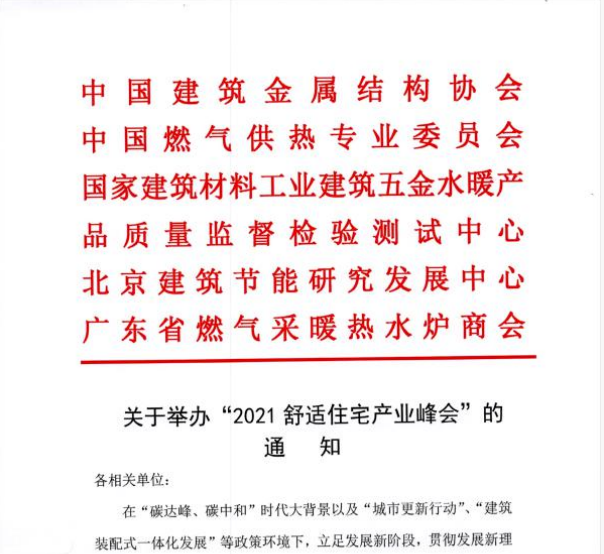 中国建筑金属结构协会
中国燃气供热专业委员会
国家建筑材料工业建筑五金水暖产品质量监督检验测试中心
北京建筑节能研究发展中心
广东省燃气采暖热水炉商会

关于举办“2021 舒适住宅产业峰会”的
通　知

各相关单位：

在“碳达峰、碳中和”时代大背景以及“城市更新行动”、“建筑装配式一体化发展”等政策环境下，立足发展新阶段，贯彻发展新理